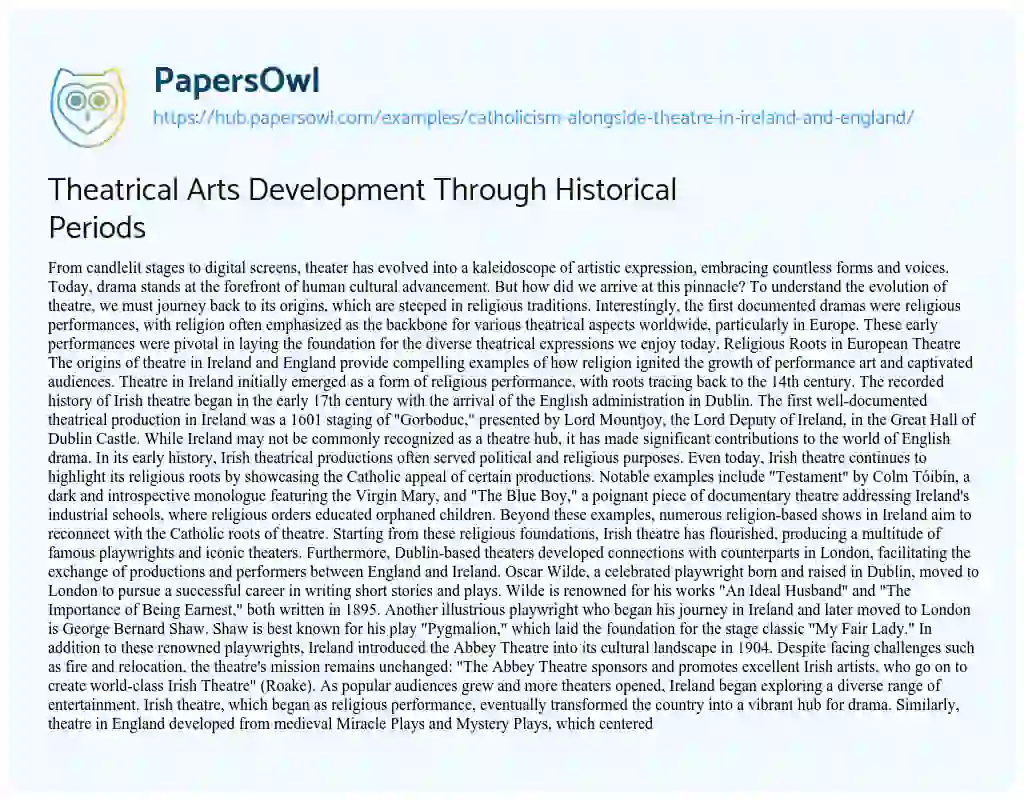 PapersOwl

https://hub.papersowl.com/examples/catholicism-alongside-theatre-in-ireland-and-england/

Theatrical Arts Development Through Historical Periods

From candlelit stages to digital screens, theater has evolved into a kaleidoscope of artistic expression, embracing countless forms and voices. Today, drama stands at the forefront of human cultural advancement. But how did we arrive at this pinnacle? To understand the evolution of theatre, we must journey back to its origins, which are steeped in religious traditions. Interestingly, the first documented dramas were religious performances, with religion often emphasized as the backbone for various theatrical aspects worldwide, particularly in Europe. These early performances were pivotal in laying the foundation for the diverse theatrical expressions we enjoy today. Religious Roots in European Theatre The origins of theatre in Ireland and England provide compelling examples of how religion ignited the growth of performance art and captivated audiences. Theatre in Ireland initially emerged as a form of religious performance, with roots tracing back to the 14th century. The recorded history of Irish theatre began in the early 17th century with the arrival of the English administration in Dublin. The first well-documented theatrical production in Ireland was a 1601 staging of "Gorboduc," presented by Lord Mountjoy, the Lord Deputy of Ireland, in the Great Hall of Dublin Castle. While Ireland may not be commonly recognized as a theatre hub, it has made significant contributions to the world of English drama. In its early history, Irish theatrical productions often served political and religious purposes. Even today, Irish theatre continues to highlight its religious roots by showcasing the Catholic appeal of certain productions. Notable examples include "Testament" by Colm Tóibín, a dark and introspective monologue featuring the Virgin Mary, and "The Blue Boy," a poignant piece of documentary theatre addressing Ireland's industrial schools, where religious orders educated orphaned children. Beyond these examples, numerous religion-based shows in Ireland aim to reconnect with the Catholic roots of theatre. Starting from these religious foundations, Irish theatre has flourished, producing a multitude of famous playwrights and iconic theaters. Furthermore, Dublin-based theaters developed connections with counterparts in London, facilitating the exchange of productions and performers between England and Ireland. Oscar Wilde, a celebrated playwright born and raised in Dublin, moved to London to pursue a successful career in writing short stories and plays. Wilde is renowned for his works "An Ideal Husband" and "The Importance of Being Earnest," both written in 1895. Another illustrious playwright who began his journey in Ireland and later moved to London is George Bernard Shaw. Shaw is best known for his play "Pygmalion," which laid the foundation for the stage classic "My Fair Lady." In addition to these renowned playwrights, Ireland introduced the Abbey Theatre into its cultural landscape in 1904. Despite facing challenges such as fire and relocation, the theatre's mission remains unchanged: "The Abbey Theatre sponsors and promotes excellent Irish artists, who go on to create world-class Irish Theatre" (Roake). As popular audiences grew and more theaters opened, Ireland began exploring a diverse range of entertainment. Irish theatre, which began as religious performance, eventually transformed the country into a vibrant hub for drama. Similarly, theatre in England developed from medieval Miracle Plays and Mystery Plays, which centered